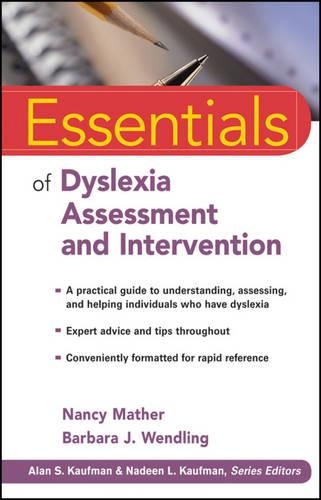 Essentials

of Dyslexia Assessment and Intervention

- A practical guide to understanding, assessing, and helping individuals who have dyslexia
- Expert advice and tips throughout
- Conveniently formatted for rapid reference

Nancy Mather
Barbara J. Wendling

Alan S. Kaufman & Nadeen L. Kaufman, Series Editors